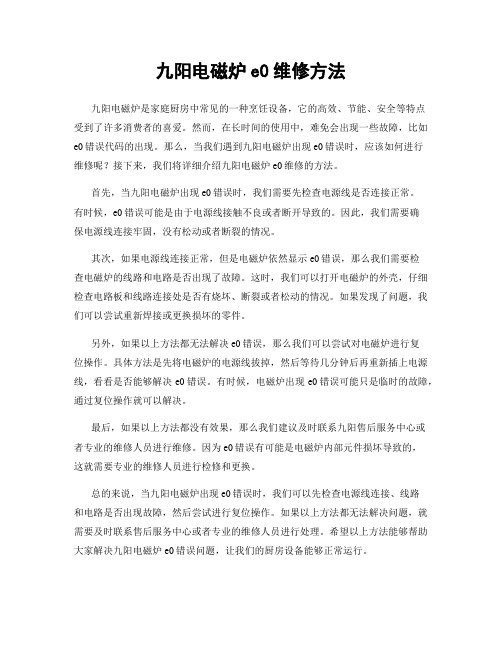 九阳电磁炉 e0 维修方法

九阳电磁炉是家庭厨房中常见的一种烹饪设备，它的高效、节能、安全等特点受到了许多消费者的喜爱。然而，在长时间的使用中，难免会出现一些故障，比如 e0 错误代码的出现。那么，当我们遇到九阳电磁炉出现 e0 错误时，应该如何进行维修呢？接下来，我们将详细介绍九阳电磁炉 e0 维修的方法。

首先，当九阳电磁炉出现 e0 错误时，我们需要先检查电源线是否连接正常。有时候，e0 错误可能是由于电源线接触不良或者断开导致的。因此，我们需要确保电源线连接牢固，没有松动或者断裂的情况。

其次，如果电源线连接正常，但是电磁炉依然显示 e0 错误，那么我们需要检查电磁炉的线路和电路是否出现了故障。这时，我们可以打开电磁炉的外壳，仔细检查电路板和线路连接处是否有烧坏、断裂或者松动的情况。如果发现了问题，我们可以尝试重新焊接或更换损坏的零件。

另外，如果以上方法都无法解决 e0 错误，那么我们可以尝试对电磁炉进行复位操作。具体方法是先将电磁炉的电源线拔掉，然后等待几分钟后再重新插上电源线，看看是否能够解决 e0 错误。有时候，电磁炉出现 e0 错误可能只是临时的故障，通过复位操作就可以解决。

最后，如果以上方法都没有效果，那么我们建议及时联系九阳售后服务中心或者专业的维修人员进行维修。因为 e0 错误有可能是电磁炉内部元件损坏导致的，这就需要专业的维修人员进行检修和更换。

总的来说，当九阳电磁炉出现 e0 错误时，我们可以先检查电源线连接、线路和电路是否出现故障，然后尝试进行复位操作。如果以上方法都无法解决问题，就需要及时联系售后服务中心或者专业的维修人员进行处理。希望以上方法能够帮助大家解决九阳电磁炉 e0 错误问题，让我们的厨房设备能够正常运行。